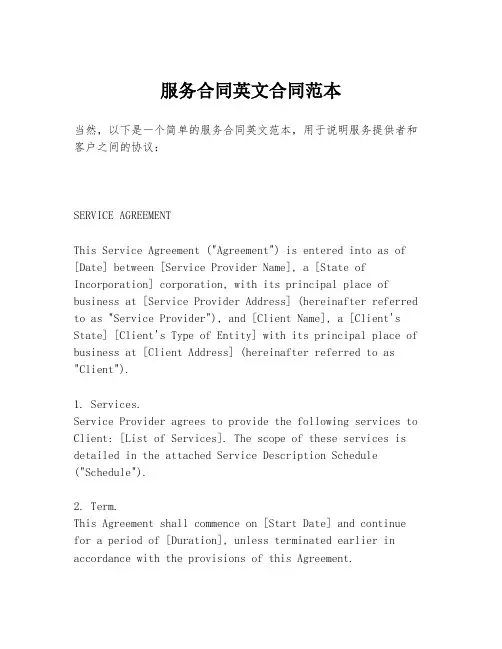 服务合同英文合同范本

当然，以下是一个简单的服务合同英文范本，用于说明服务提供者和客户之间的协议：

SERVICE AGREEMENT

This Service Agreement ("Agreement") is entered into as of [Date] between [Service Provider Name], a [State of Incorporation] corporation, with its principal place of business at [Service Provider Address] (hereinafter referred to as "Service Provider"), and [Client Name], a [Client's State] [Client's Type of Entity] with its principal place of business at [Client Address] (hereinafter referred to as "Client").

1. Services.
Service Provider agrees to provide the following services to Client: [List of Services]. The scope of these services is detailed in the attached Service Description Schedule ("Schedule").

2. Term.
This Agreement shall commence on [Start Date] and continue for a period of [Duration], unless terminated earlier in accordance with the provisions of this Agreement.